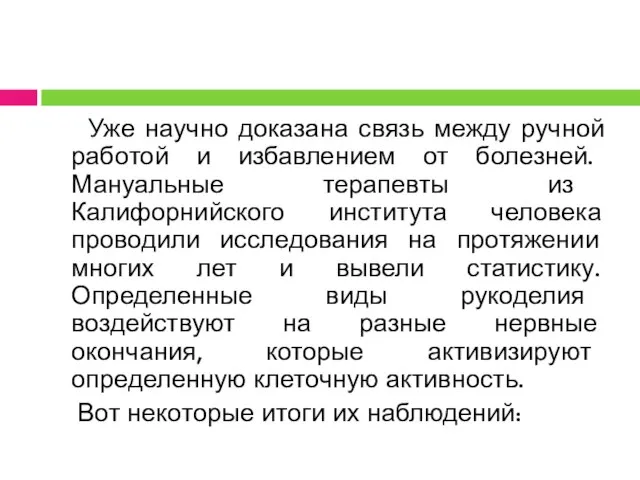 Уже научно доказана связь между ручной работой и избавлением от болезней. Мануальные терапевты из Калифорнийского института человека проводили исследования на протяжении многих лет и вывели статистику. Определенные виды рукоделия воздействуют на разные нервные окончания, которые активизируют определенную клеточную активность.

Вот некоторые итоги их наблюдений: